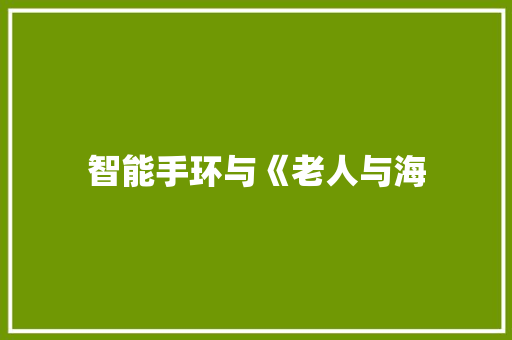 智能手环与《老人与海